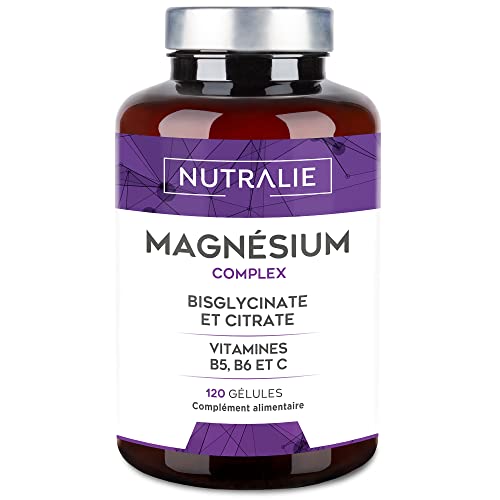 NUTRALIE

MAGNÉSIUM
COMPLEX

BISGLYCINATE
ET CITRATE

VITAMINES
B5, B6 ET C

120 GÉLULES
Complément alimentaire